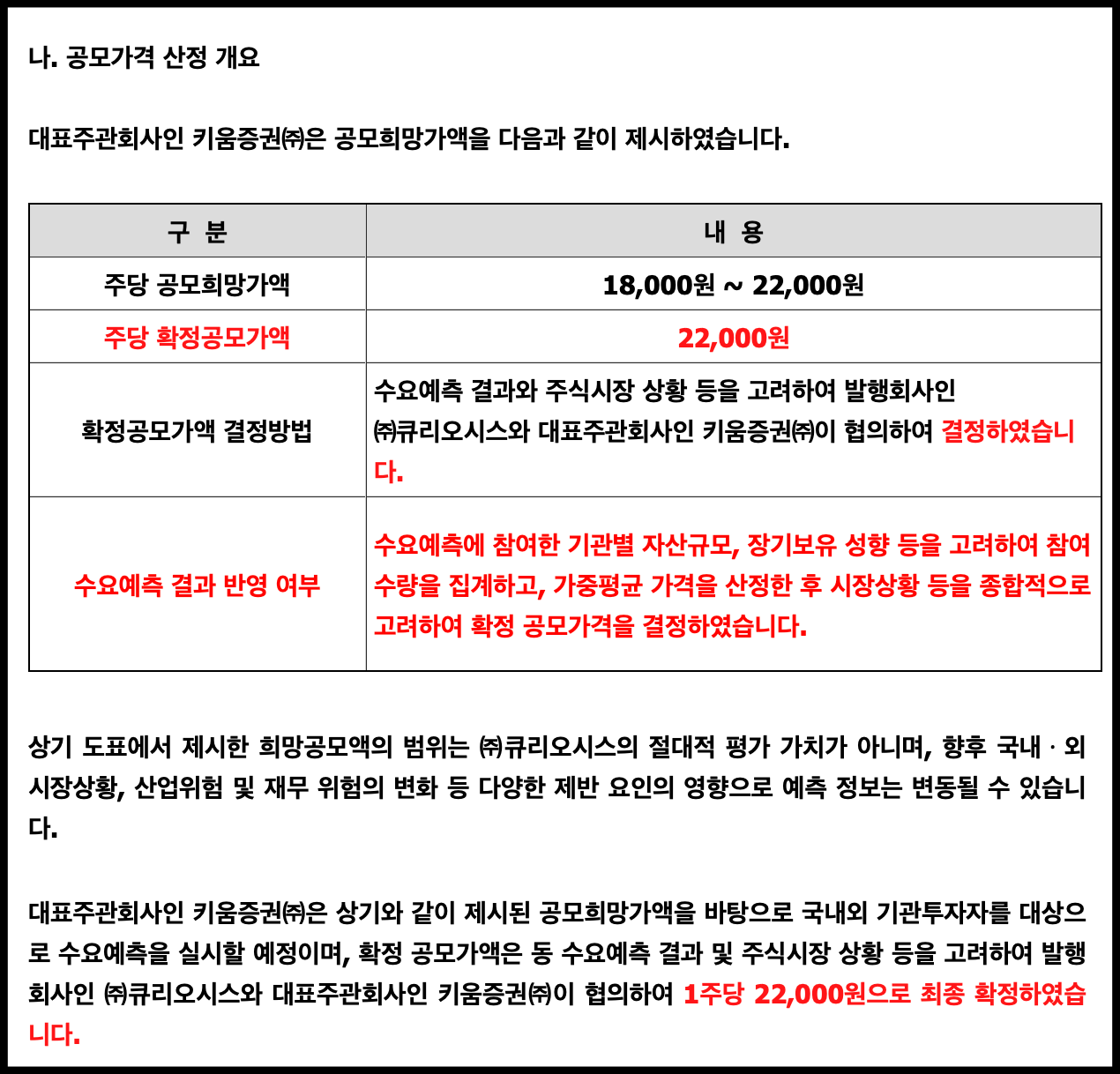 나. 공모가격 산정 개요

대표주관회사인 키움증권㈜은 공모희망가액을 다음과 같이 제시하였습니다.

| 구 분 | 내 용 |
|---|---|
| 주당 공모희망가액 | 18,000원 ~ 22,000원 |
| 주당 확정공모가액 | 22,000원 |
| 확정공모가액 결정방법 | 수요예측 결과와 주식시장 상황 등을 고려하여 발행회사인 ㈜큐리오시스와 대표주관회사인 키움증권㈜이 협의하여 결정하였습니다. |
| 수요예측 결과 반영 여부 | 수요예측에 참여한 기관별 자산규모, 장기보유 성향 등을 고려하여 참여 수량을 집계하고, 가중평균 가격을 산정한 후 시장상황 등을 종합적으로 고려하여 확정 공모가격을 결정하였습니다. |

상기 도표에서 제시한 희망공모액의 범위는 ㈜큐리오시스의 절대적 평가 가치가 아니며, 향후 국내 · 외 시장상황, 산업위험 및 재무 위험의 변화 등 다양한 제반 요인의 영향으로 예측 정보는 변동될 수 있습니다.

대표주관회사인 키움증권㈜은 상기와 같이 제시된 공모희망가액을 바탕으로 국내외 기관투자자를 대상으로 수요예측을 실시할 예정이며, 확정 공모가액은 동 수요예측 결과 및 주식시장 상황 등을 고려하여 발행회사인 ㈜큐리오시스와 대표주관회사인 키움증권㈜이 협의하여 1주당 22,000원으로 최종 확정하였습니다.